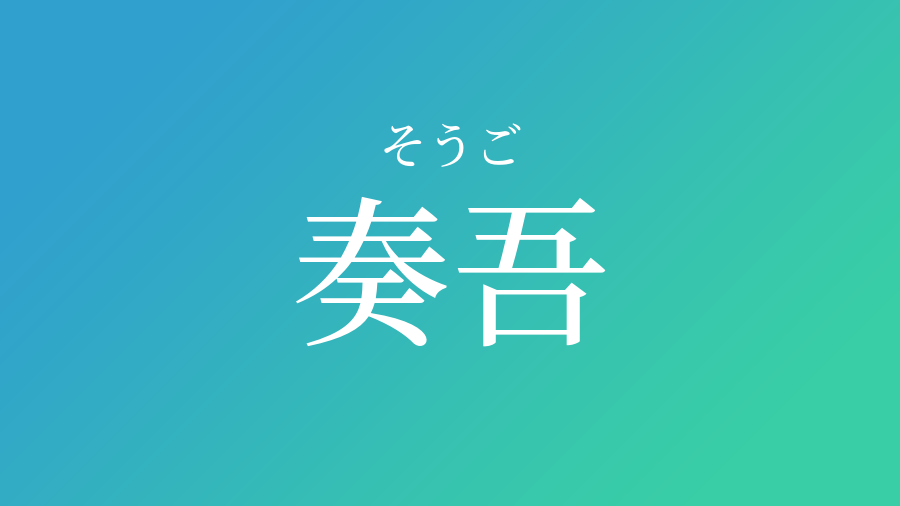 そうご
奏吾